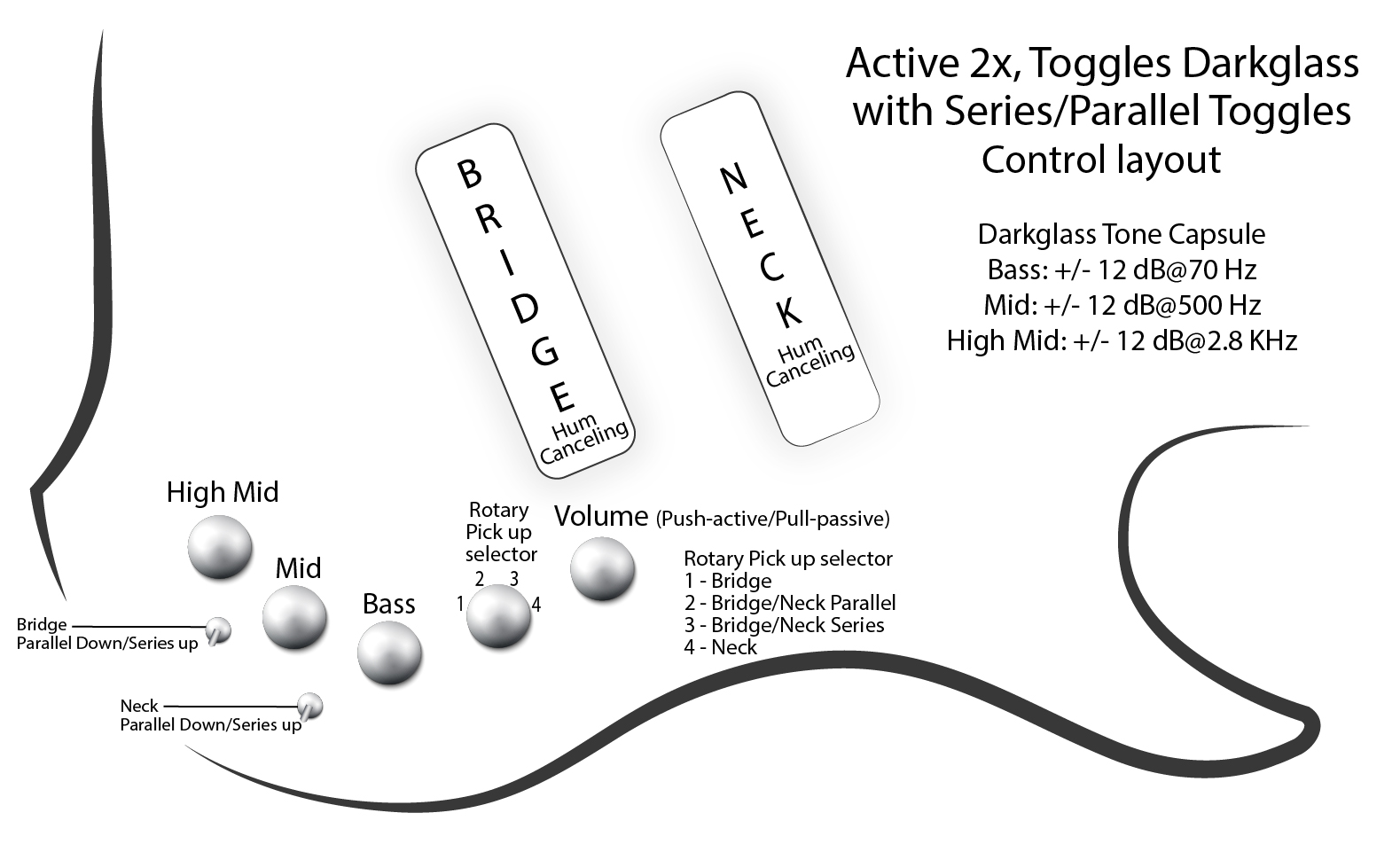 Active 2x, Toggles Darkglass with Series/Parallel Toggles
Control layout

Darkglass Tone Capsule
Bass: +/- 12 dB@70 Hz
Mid: +/- 12 dB@500 Hz
High Mid: +/- 12 dB@2.8 KHz

BRIDGE
Hum Canceling

NECK
Hum Canceling

High Mid

Mid

Bass

Rotary Pick up selector
1 2 3 4

Volume (Push-active/Pull-passive)

Rotary Pick up selector
1 - Bridge
2 - Bridge/Neck Parallel
3 - Bridge/Neck Series
4 - Neck

Bridge
Parallel Down/Series up

Neck
Parallel Down/Series up